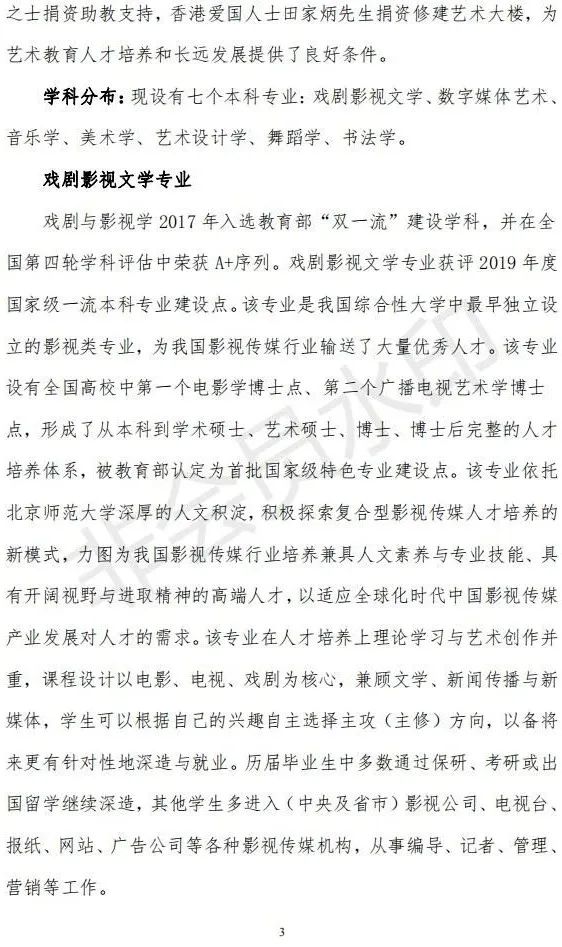 之士捐资助教支持，香港爱国人士田家炳先生捐资修建艺术大楼，为艺术教育人才培养和长远发展提供了良好条件。

学科分布：现设有七个本科专业：戏剧影视文学、数字媒体艺术、音乐学、美术学、艺术设计学、舞蹈学、书法学。

戏剧影视文学专业

戏剧与影视学 2017 年入选教育部“双一流”建设学科，并在全国第四轮学科评估中荣获 A+序列。戏剧影视文学专业获评 2019 年度国家级一流本科专业建设点。该专业是我国综合性大学中最早独立设立的影视类专业，为我国影视传媒行业输送了大量优秀人才。该专业设有全国高校中第一个电影学博士点、第二个广播电视艺术学博士点，形成了从本科到学术硕士、艺术硕士、博士、博士后完整的人才培养体系，被教育部认定为首批国家级特色专业建设点。该专业依托北京师范大学深厚的人文积淀，积极探索复合型影视传媒人才培养的新模式，力图为我国影视传媒行业培养兼具人文素养与专业技能、具有开阔视野与进取精神的高端人才，以适应全球化时代中国影视传媒产业发展对人才的需求。该专业在人才培养上理论学习与艺术创作并重，课程设计以电影、电视、戏剧为核心，兼顾文学、新闻传播与新媒体，学生可以根据自己的兴趣自主选择主攻（主修）方向，以备将来更有针对性地深造与就业。历届毕业生中多数通过保研、考研或出国留学继续深造，其他学生多进入（中央及省市）影视公司、电视台、报纸、网站、广告公司等各种影视传媒机构，从事编导、记者、管理、营销等工作。

非会员水印

3